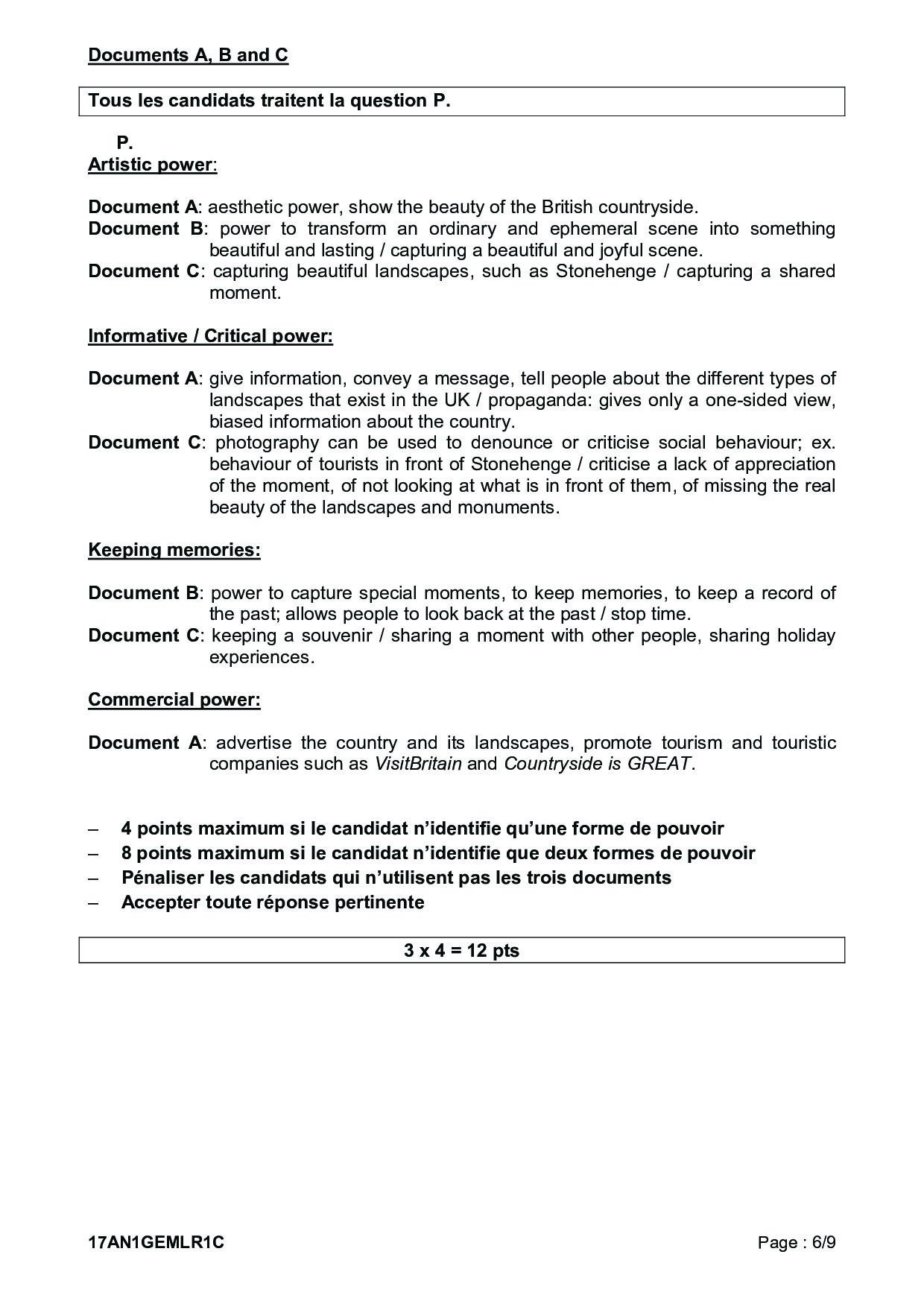 Documents A, B and C

Tous les candidats traitent la question P.

P.

Artistic power:

Document A: aesthetic power, show the beauty of the British countryside.
Document B: power to transform an ordinary and ephemeral scene into something beautiful and lasting / capturing a beautiful and joyful scene.
Document C: capturing beautiful landscapes, such as Stonehenge / capturing a shared moment.

Informative / Critical power:

Document A: give information, convey a message, tell people about the different types of landscapes that exist in the UK / propaganda: gives only a one-sided view, biased information about the country.
Document C: photography can be used to denounce or criticise social behaviour; ex. behaviour of tourists in front of Stonehenge / criticise a lack of appreciation of the moment, of not looking at what is in front of them, of missing the real beauty of the landscapes and monuments.

Keeping memories:

Document B: power to capture special moments, to keep memories, to keep a record of the past; allows people to look back at the past / stop time.
Document C: keeping a souvenir / sharing a moment with other people, sharing holiday experiences.

Commercial power:

Document A: advertise the country and its landscapes, promote tourism and touristic companies such as VisitBritain and Countryside is GREAT.

– 4 points maximum si le candidat n'identifie qu'une forme de pouvoir
– 8 points maximum si le candidat n'identifie que deux formes de pouvoir
– Pénaliser les candidats qui n'utilisent pas les trois documents
– Accepter toute réponse pertinente

3 x 4 = 12 pts

17AN1GEMLR1C

Page : 6/9